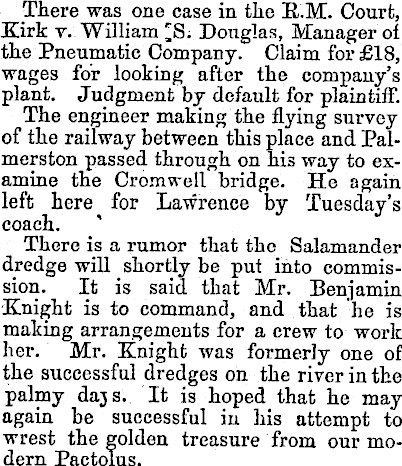 There was one case in the R.M. Court, Kirk v. William S. Douglas, Manager of the Pneumatic Company. Claim for £18, wages for looking after the company's plant. Judgment by default for plaintiff.

The engineer making the flying survey of the railway between this place and Palmerston passed through on his way to examine the Cromwell bridge. He again left here for Lawrence by Tuesday's coach.

There is a rumor that the Salamander dredge will shortly be put into commission. It is said that Mr. Benjamin Knight is to command, and that he is making arrangements for a crew to work her. Mr. Knight was formerly one of the successful dredges on the river in the palmy days. It is hoped that he may again be successful in his attempt to wrest the golden treasure from our modern Pactolus.